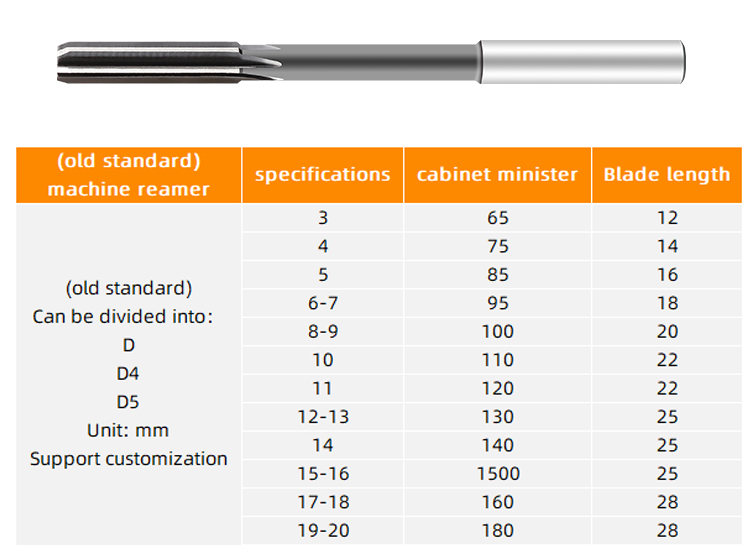 | (old standard) machine reamer | specifications | cabinet minister | Blade length |
|---|---|---|---|
| (old standard) Can be divided into: D D4 D5 Unit: mm Support customization | 3 | 65 | 12 |
| | 4 | 75 | 14 |
| | 5 | 85 | 16 |
| | 6-7 | 95 | 18 |
| | 8-9 | 100 | 20 |
| | 10 | 110 | 22 |
| | 11 | 120 | 22 |
| | 12-13 | 130 | 25 |
| | 14 | 140 | 25 |
| | 15-16 | 1500 | 25 |
| | 17-18 | 160 | 28 |
| | 19-20 | 180 | 28 |